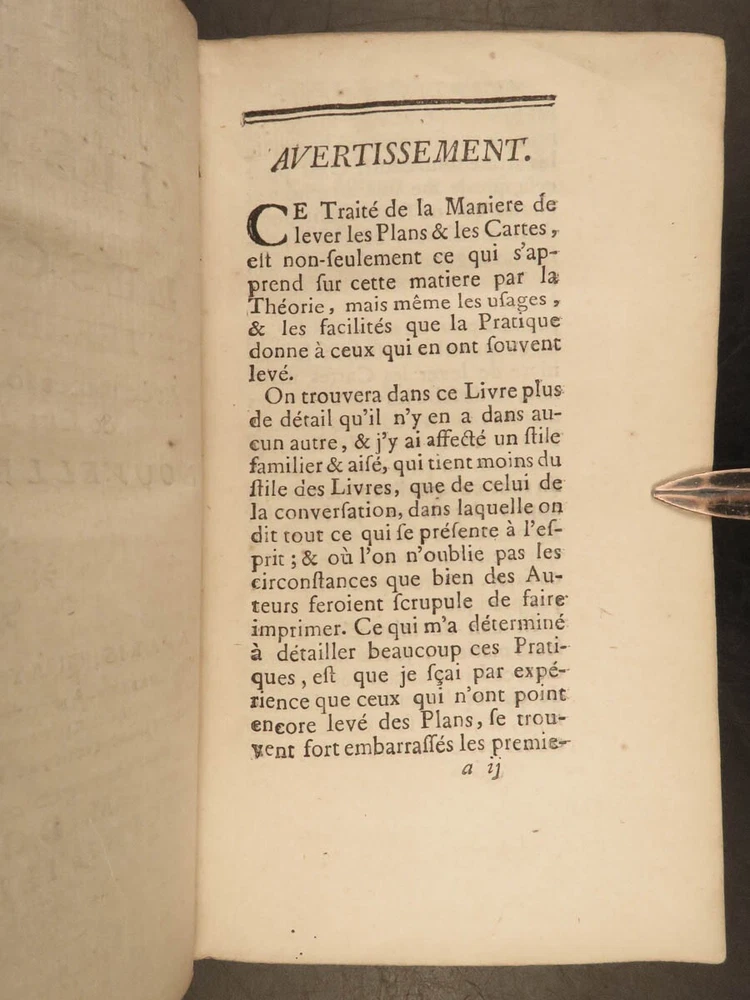 AVERTISSEMENT.

CE Traité de la Maniere de lever les Plans & les Cartes, eſt non-ſeulement ce qui s'apprend ſur cette matiere par la Théorie, mais même les uſages, & les facilités que la Pratique donne à ceux qui en ont ſouvent levé.

On trouvera dans ce Livre plus de détail qu'il n'y en a dans aucun autre, & j'y ai affecté un ſtile familier & aiſé, qui tient moins du ſtile des Livres, que de celui de la converſation, dans laquelle on dit tout ce qui ſe préſente à l'eſprit; & où l'on n'oublie pas les circonſtances que bien des Auteurs feroient ſcrupule de faire imprimer. Ce qui m'a déterminé à détailler beaucoup ces Pratiques, eſt que je ſçai par expérience que ceux qui n'ont point encore levé des Plans, ſe trouvent fort embarraſſés les premie-

a ij